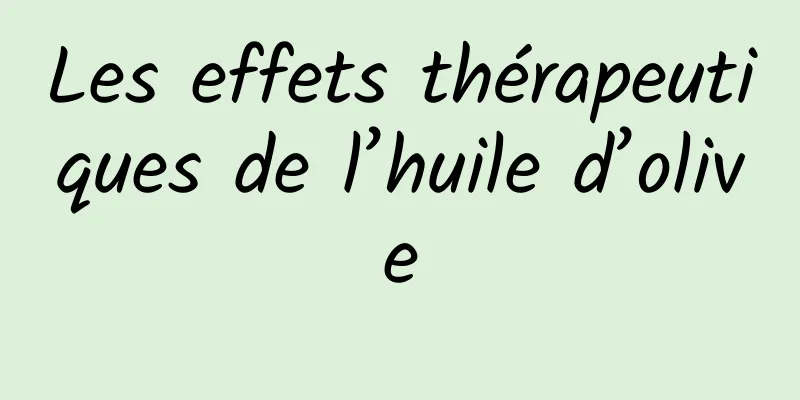 Les effets thérapeutiques de l’huile d’olive